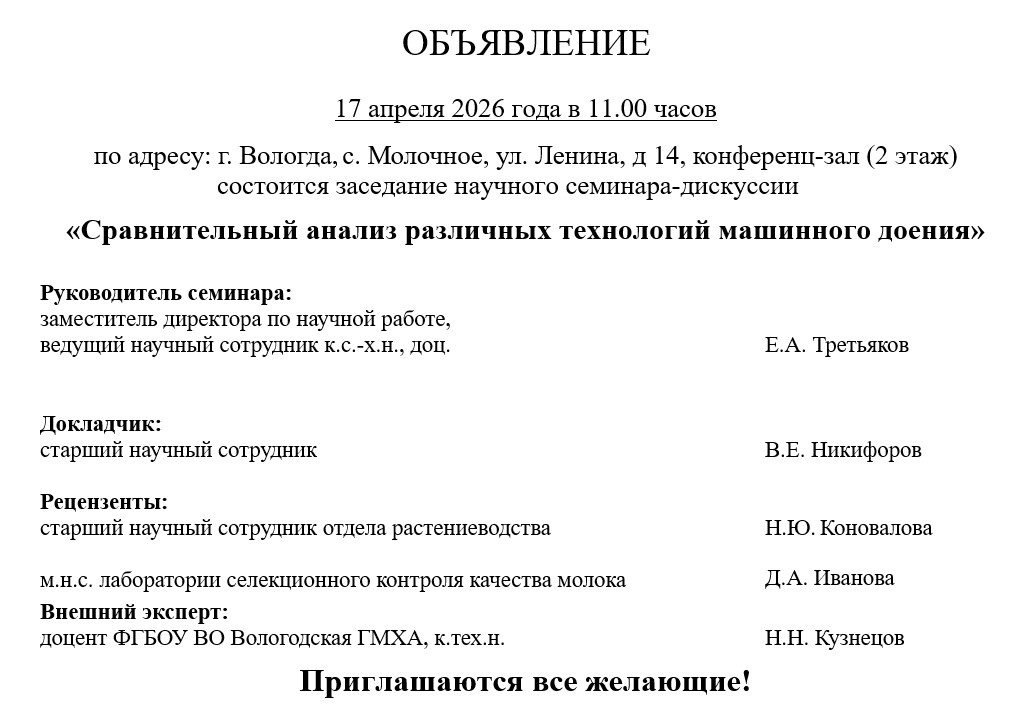 ОБЪЯВЛЕНИЕ

17 апреля 2026 года в 11.00 часов

по адресу: г. Вологда, с. Молочное, ул. Ленина, д 14, конференц-зал (2 этаж) состоится заседание научного семинара-дискуссии

«Сравнительный анализ различных технологий машинного доения»

Руководитель семинара:
заместитель директора по научной работе,
ведущий научный сотрудник к.с.-х.н., доц. Е.А. Третьяков

Докладчик:
старший научный сотрудник В.Е. Никифоров

Рецензенты:
старший научный сотрудник отдела растениеводства Н.Ю. Коновалова

м.н.с. лаборатории селекционного контроля качества молока Д.А. Иванова

Внешний эксперт:
доцент ФГБОУ ВО Вологодская ГМХА, к.тех.н. Н.Н. Кузнецов

Приглашаются все желающие!